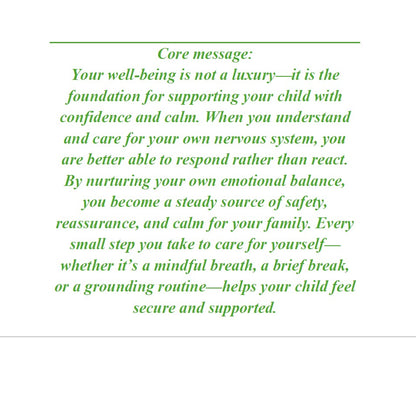 Core message:
Your well-being is not a luxury—it is the foundation for supporting your child with confidence and calm. When you understand and care for your own nervous system, you are better able to respond rather than react. By nurturing your own emotional balance, you become a steady source of safety, reassurance, and calm for your family. Every small step you take to care for yourself—whether it's a mindful breath, a brief break, or a grounding routine—helps your child feel secure and supported.